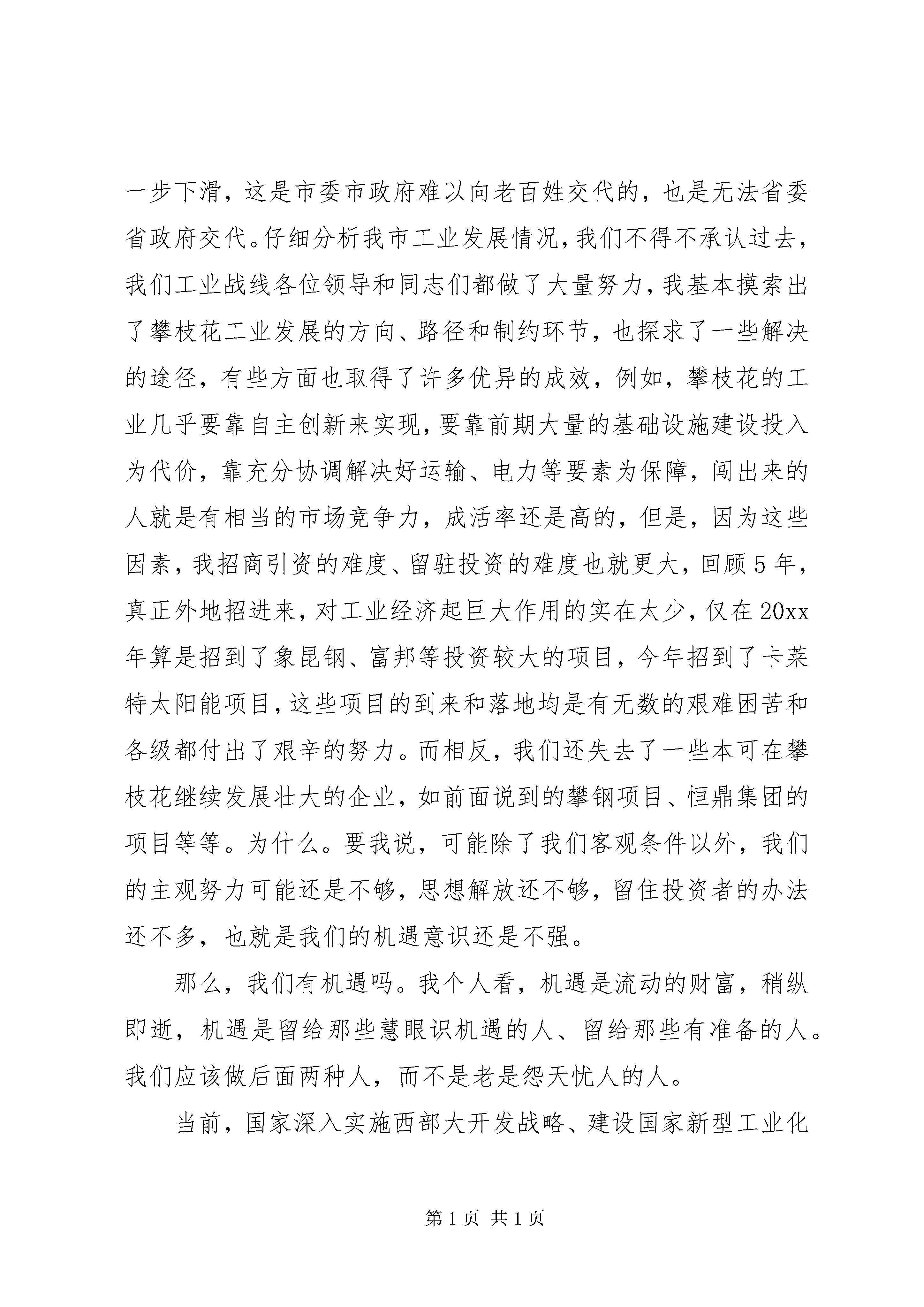 一步下滑，这是市委市政府难以向老百姓交代的，也是无法省委省政府交代。仔细分析我市工业发展情况，我们不得不承认过去，我们工业战线各位领导和同志们都做了大量努力，我基本摸索出了攀枝花工业发展的方向、路径和制约环节，也探求了一些解决的途径，有些方面也取得了许多优异的成效，例如，攀枝花的工业几乎要靠自主创新来实现，要靠前期大量的基础设施建设投入为代价，靠充分协调解决好运输、电力等要素为保障，闯出来的人就是有相当的市场竞争力，成活率还是高的，但是，因为这些因素，我招商引资的难度、留驻投资的难度也就更大，回顾5年，真正外地招进来，对工业经济起巨大作用的实在太少，仅在20xx年算是招到了象昆钢、富邦等投资较大的项目，今年招到了卡莱特太阳能项目，这些项目的到来和落地均是有无数的艰难困苦和各级都付出了艰辛的努力。而相反，我们还失去了一些本可在攀枝花继续发展壮大的企业，如前面说到的攀钢项目、恒鼎集团的项目等等。为什么。要我说，可能除了我们客观条件以外，我们的主观努力可能还是不够，思想解放还不够，留住投资者的办法还不多，也就是我们的机遇意识还是不强。

那么，我们有机遇吗。我个人看，机遇是流动的财富，稍纵即逝，机遇是留给那些慧眼识机遇的人、留给那些有准备的人。我们应该做后面两种人，而不是老是怨天忧人的人。

当前，国家深入实施西部大开发战略、建设国家新型工业化

第1页 共1页